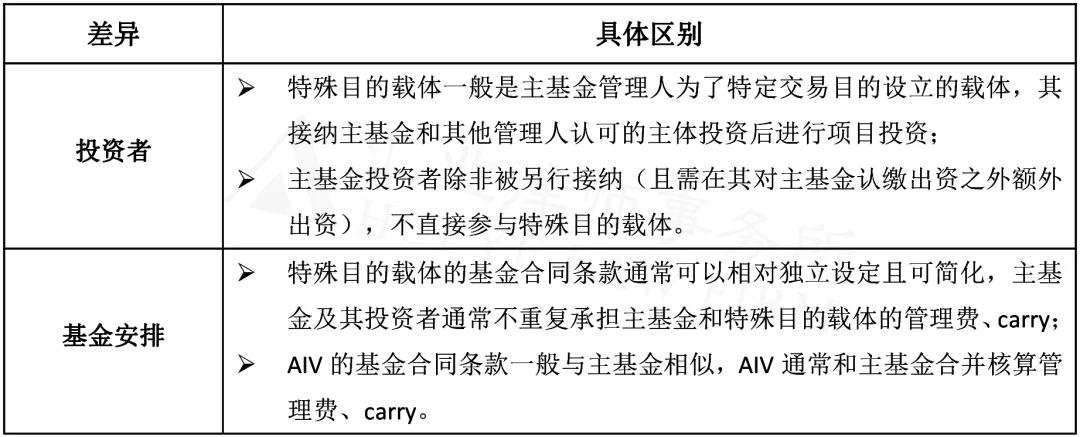 | 差异 | 具体区别 |
|---|---|
| 投资者 | ➢ 特殊目的载体一般是主基金管理人为了特定交易目的设立的载体，其接纳主基金和其他管理人认可的主体投资后进行项目投资；<br>➢ 主基金投资者除非被另行接纳（且需在其对主基金认缴出资之外额外出资），不直接参与特殊目的载体。 |
| 基金安排 | ➢ 特殊目的载体的基金合同条款通常可以相对独立设定且可简化，主基金及其投资者通常不重复承担主基金和特殊目的载体的管理费、carry；<br>➢ AIV 的基金合同条款一般与主基金相似，AIV 通常和主基金合并核算管理费、carry。 |